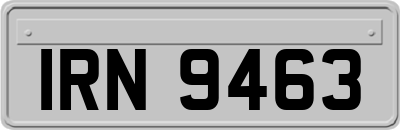 IRN 9463